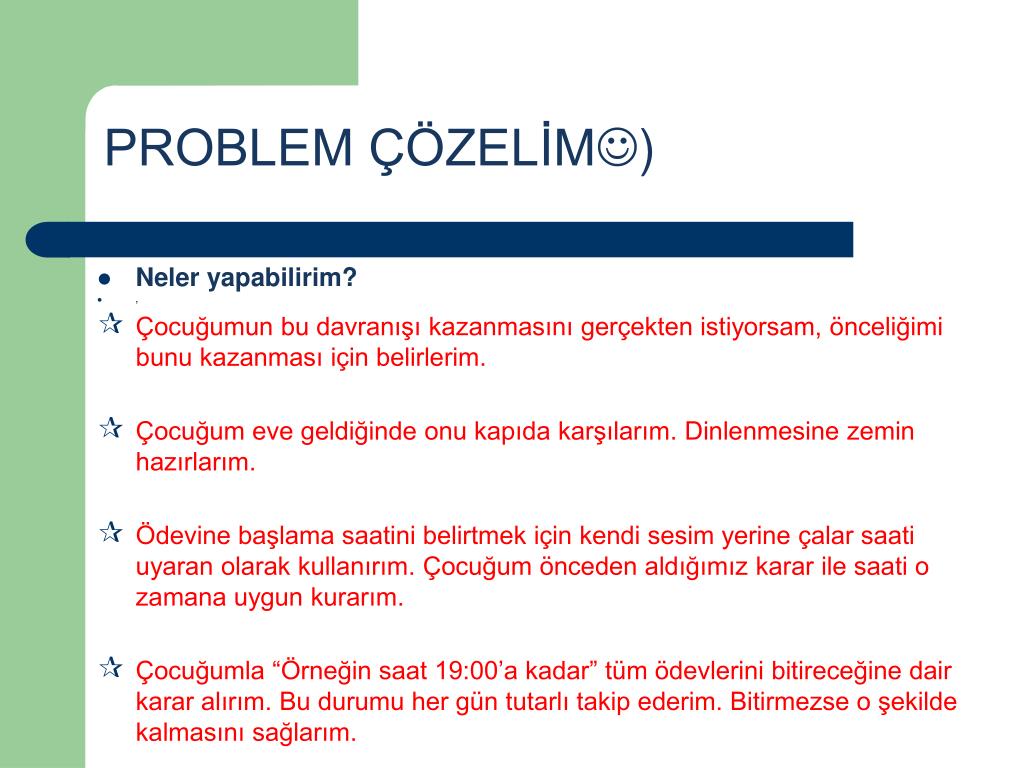 PROBLEM ÇÖZELİM☺)

Neler yapabilirim?

Çocuğumun bu davranışı kazanmasını gerçekten istiyorsam, önceliğimi bunu kazanması için belirlerim.

Çocuğum eve geldiğinde onu kapıda karşılarım. Dinlenmesine zemin hazırlarım.

Ödevine başlama saatini belirtmek için kendi sesim yerine çalar saati uyaran olarak kullanırım. Çocuğum önceden aldığımız karar ile saati o zamana uygun kurarım.

Çocuğumla “Örneğin saat 19:00’a kadar” tüm ödevlerini bitireceğine dair karar alırım. Bu durumu her gün tutarlı takip ederim. Bitirmezse o şekilde kalmasını sağlarım.